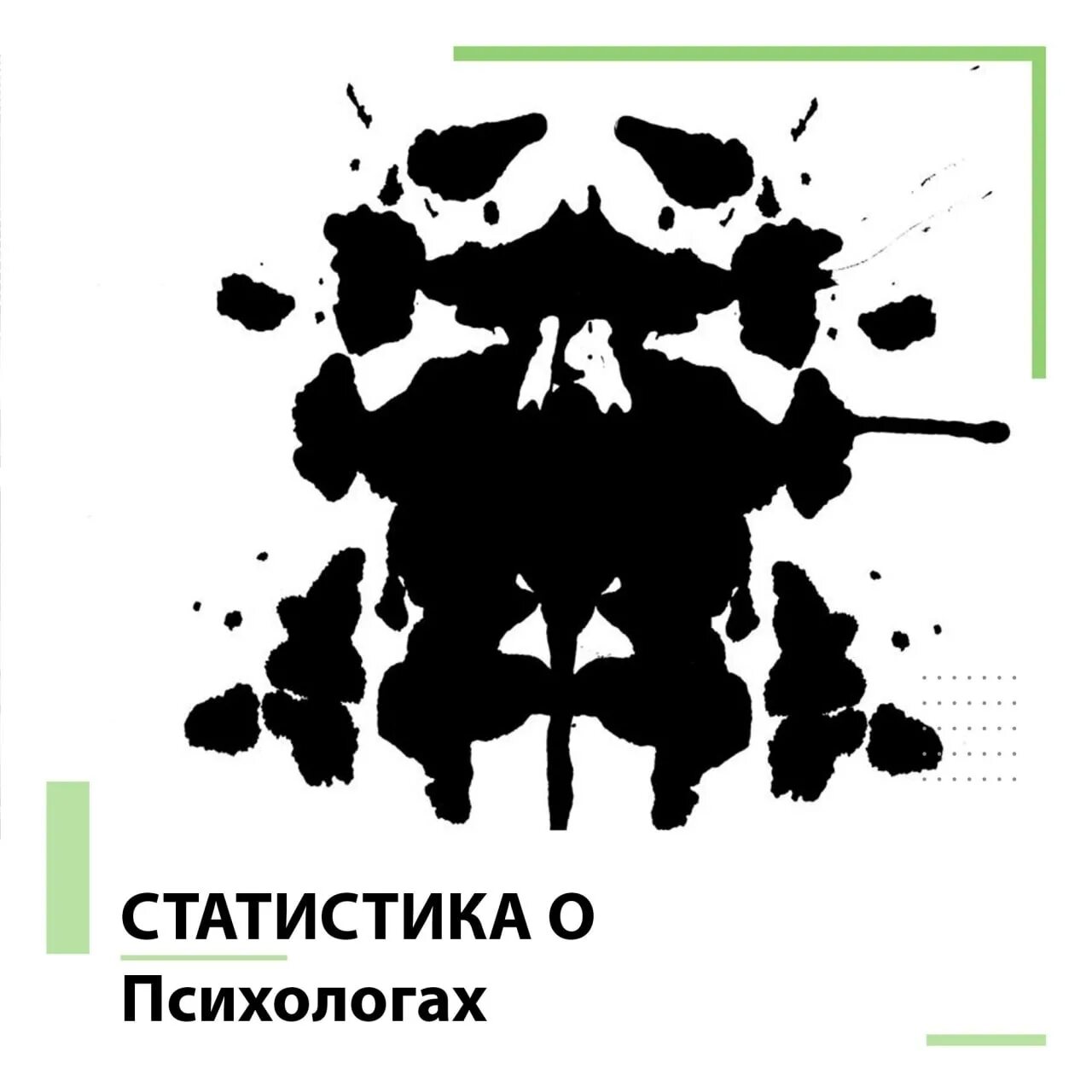 СТАТИСТИКА О

Психологах